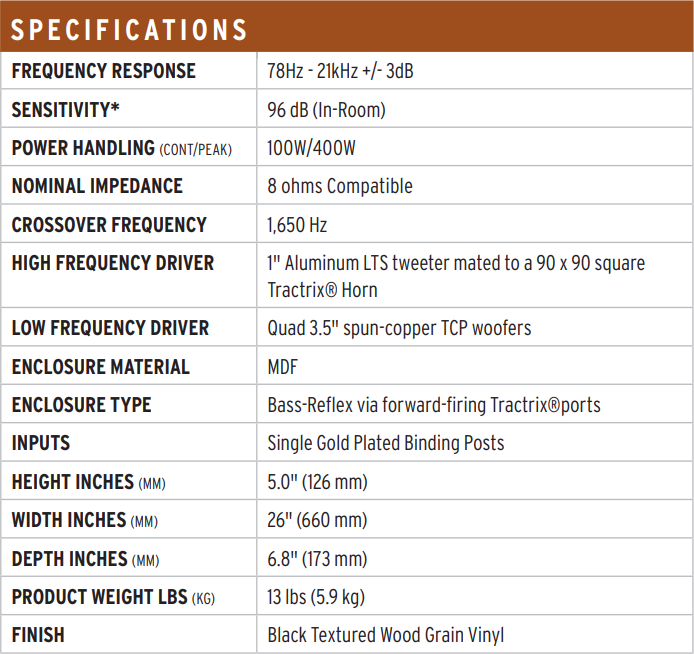 SPECIFICATIONS

| | |
|---|---|
| FREQUENCY RESPONSE | 78Hz - 21kHz +/- 3dB |
| SENSITIVITY* | 96 dB (In-Room) |
| POWER HANDLING (CONT/PEAK) | 100W/400W |
| NOMINAL IMPEDANCE | 8 ohms Compatible |
| CROSSOVER FREQUENCY | 1,650 Hz |
| HIGH FREQUENCY DRIVER | 1" Aluminum LTS tweeter mated to a 90 x 90 square Tractrix® Horn |
| LOW FREQUENCY DRIVER | Quad 3.5" spun-copper TCP woofers |
| ENCLOSURE MATERIAL | MDF |
| ENCLOSURE TYPE | Bass-Reflex via forward-firing Tractrix®ports |
| INPUTS | Single Gold Plated Binding Posts |
| HEIGHT INCHES (MM) | 5.0" (126 mm) |
| WIDTH INCHES (MM) | 26" (660 mm) |
| DEPTH INCHES (MM) | 6.8" (173 mm) |
| PRODUCT WEIGHT LBS (KG) | 13 lbs (5.9 kg) |
| FINISH | Black Textured Wood Grain Vinyl |